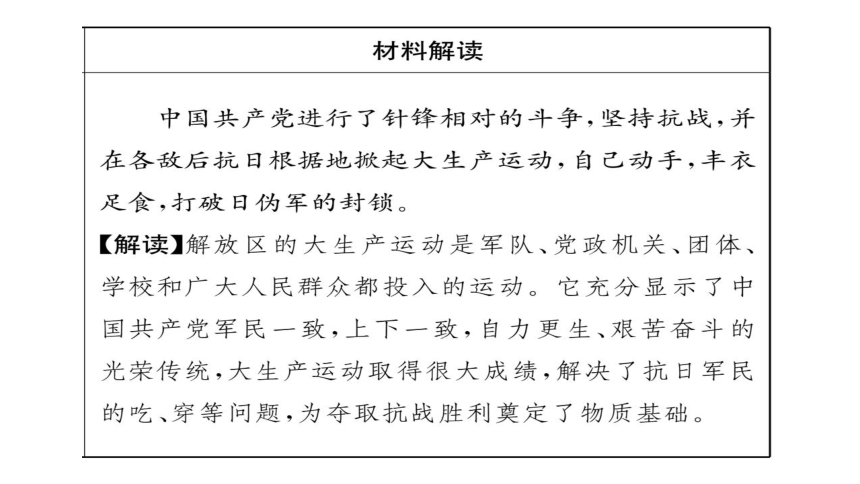 材料解读

中国共产党进行了针锋相对的斗争，坚持抗战，并在各敌后抗日根据地掀起大生产运动，自己动手，丰衣足食，打破日伪军的封锁。

【解读】解放区的大生产运动是军队、党政机关、团体、学校和广大人民群众都投入的运动。它充分显示了中国共产党军民一致，上下一致，自力更生、艰苦奋斗的光荣传统，大生产运动取得很大成绩，解决了抗日军民的吃、穿等问题，为夺取抗战胜利奠定了物质基础。